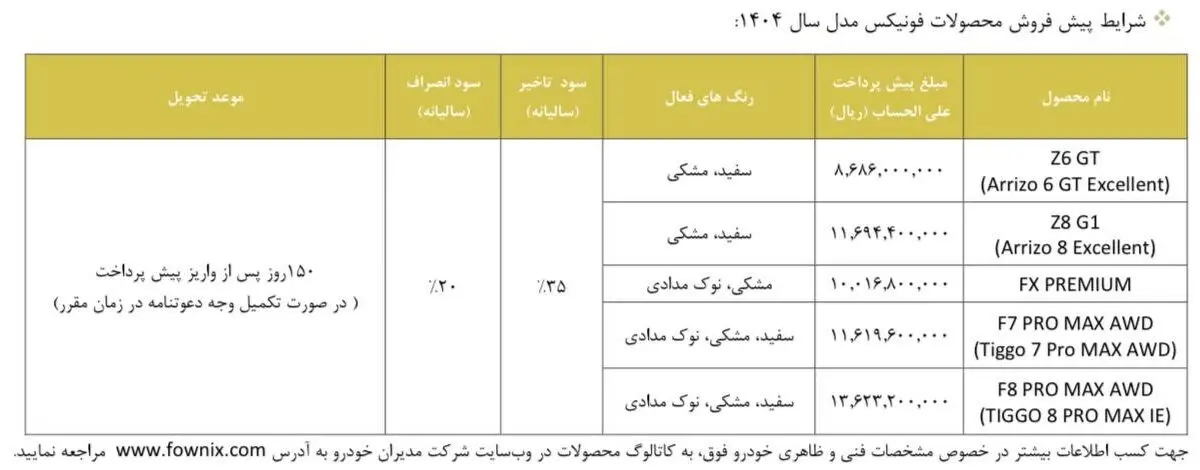 شرایط پیش فروش محصولات فونیکس مدل سال ۱۴۰۴:

| نام محصول | مبلغ پیش پرداخت علی الحساب (ریال) | رنگ های فعال | سود تاخیر (سالیانه) | سود انصراف (سالیانه) | موعد تحویل |
|---|---|---|---|---|---|
| Z6 GT (Arrizo 6 GT Excellent) | ۸,۶۸۶,۰۰۰,۰۰۰ | سفید، مشکی | ٪۳۵ | ٪۲۰ | ۱۵۰روز پس از واریز پیش پرداخت ( در صورت تکمیل وجه دعوتنامه در زمان مقرر) |
| Z8 G1 (Arrizo 8 Excellent) | ۱۱,۶۹۴,۴۰۰,۰۰۰ | سفید، مشکی | | | |
| FX PREMIUM | ۱۰,۰۱۶,۸۰۰,۰۰۰ | مشکی، نوک مدادی | | | |
| F7 PRO MAX AWD (Tiggo 7 Pro MAX AWD) | ۱۱,۶۱۹,۶۰۰,۰۰۰ | سفید، مشکی، نوک مدادی | | | |
| F8 PRO MAX AWD (TIGGO 8 PRO MAX IE) | ۱۳,۶۲۳,۲۰۰,۰۰۰ | سفید، مشکی، نوک مدادی | | | |

جهت کسب اطلاعات بیشتر در خصوص مشخصات فنی و ظاهری خودرو فوق، به کاتالوگ محصولات در وب‌سایت شرکت مدیران خودرو به آدرس www.fownix.com مراجعه نمایید.